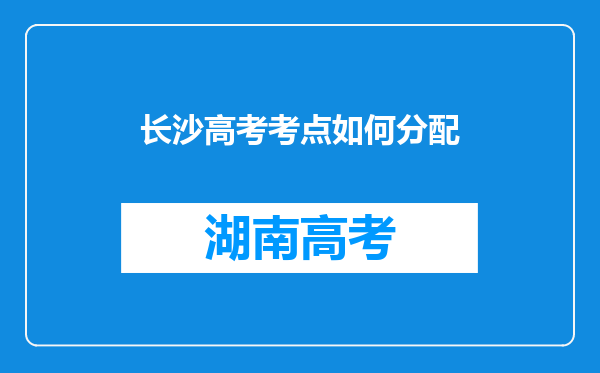 长沙高考考点如何分配

湖南高考